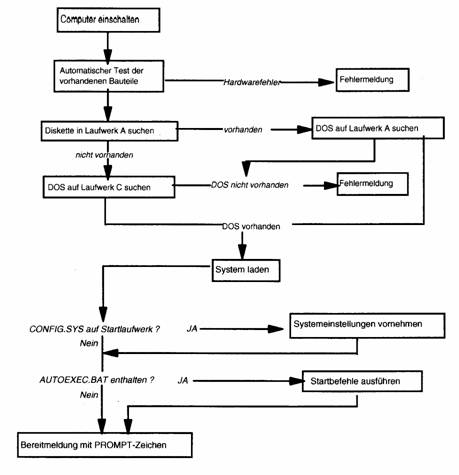 Computer einschalten

Automatischer Test der vorhandenen Bauteile

Hardwarefehler

Fehlermeldung

Diskette in Laufwerk A suchen

vorhanden

DOS auf Laufwerk A suchen

nicht vorhanden

DOS auf Laufwerk C suchen

DOS nicht vorhanden

Fehlermeldung

DOS vorhanden

System laden

CONFIG.SYS auf Startlaufwerk ?

JA

Systemeinstellungen vornehmen

Nein

AUTOEXEC.BAT enthalten ?

JA

Startbefehle ausführen

Nein

Bereitmeldung mit PROMPT-Zeichen